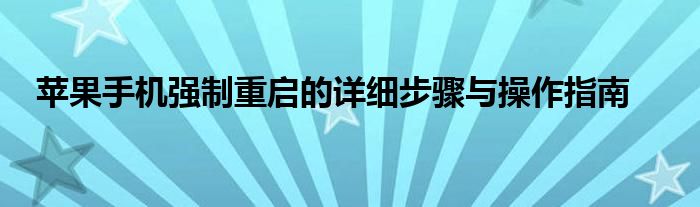 苹果手机强制重启的详细步骤与操作指南